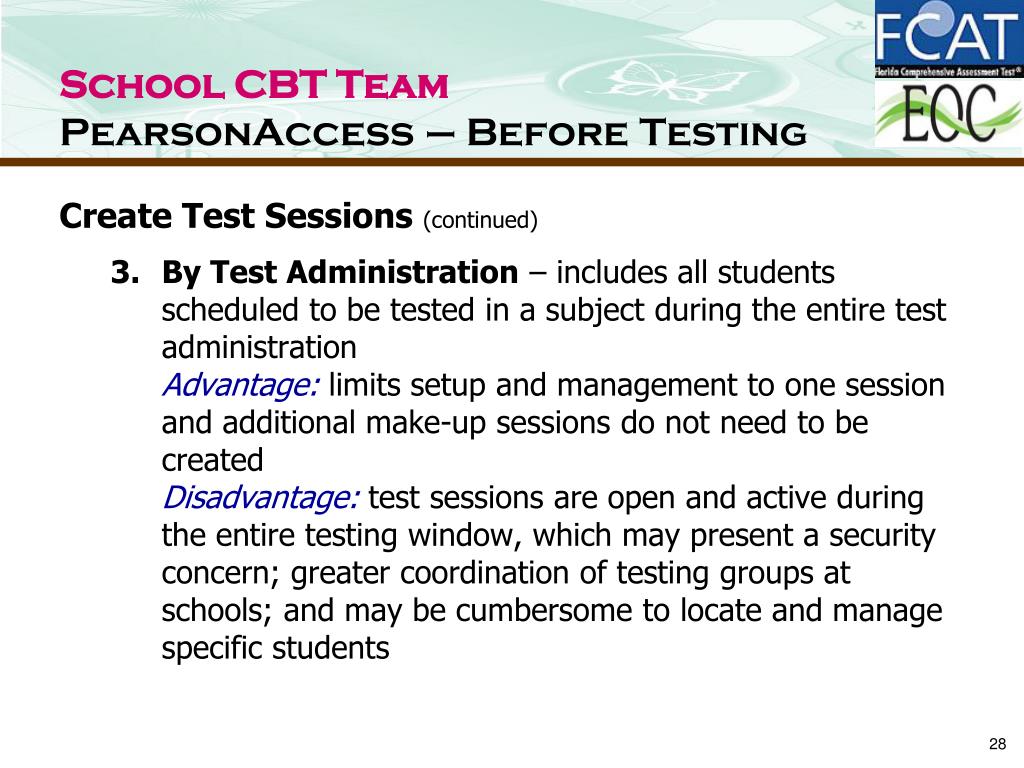 School CBT Team
PearsonAccess – Before Testing

FCAT
Florida Comprehensive Assessment Test®
EOC

Create Test Sessions (continued)

3. By Test Administration – includes all students scheduled to be tested in a subject during the entire test administration
Advantage: limits setup and management to one session and additional make-up sessions do not need to be created
Disadvantage: test sessions are open and active during the entire testing window, which may present a security concern; greater coordination of testing groups at schools; and may be cumbersome to locate and manage specific students

28